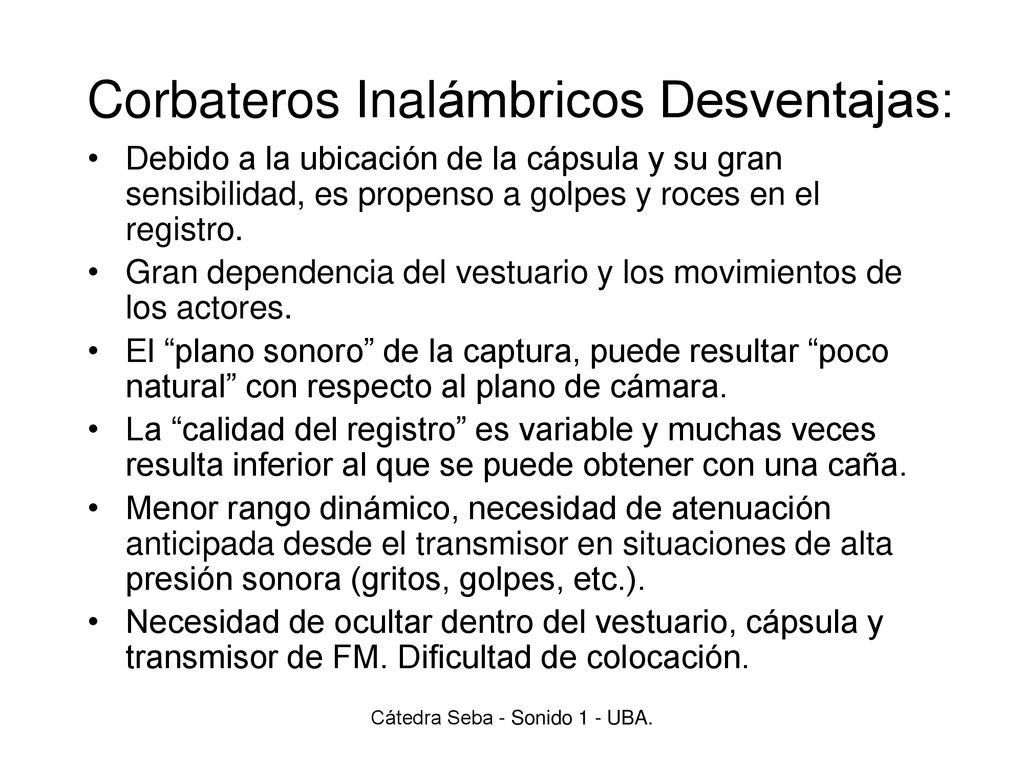 Corbateros Inalámbricos Desventajas:

• Debido a la ubicación de la cápsula y su gran sensibilidad, es propenso a golpes y roces en el registro.
• Gran dependencia del vestuario y los movimientos de los actores.
• El “plano sonoro” de la captura, puede resultar “poco natural” con respecto al plano de cámara.
• La “calidad del registro” es variable y muchas veces resulta inferior al que se puede obtener con una caña.
• Menor rango dinámico, necesidad de atenuación anticipada desde el transmisor en situaciones de alta presión sonora (gritos, golpes, etc.).
• Necesidad de ocultar dentro del vestuario, cápsula y transmisor de FM. Dificultad de colocación.

Cátedra Seba - Sonido 1 - UBA.